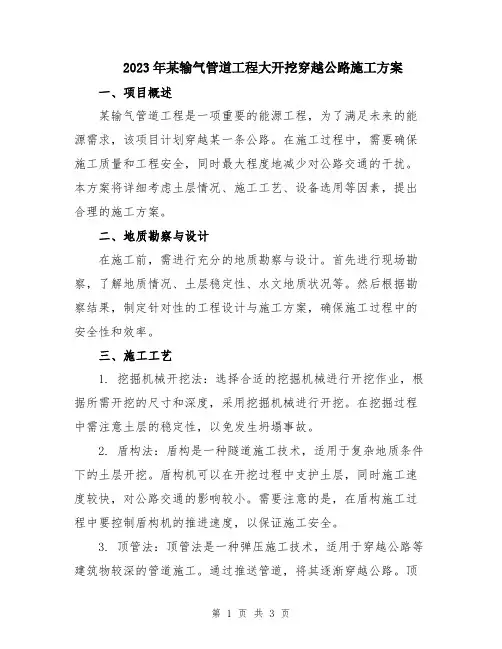 2023年某输气管道工程大开挖穿越公路施工方案

一、项目概述

某输气管道工程是一项重要的能源工程，为了满足未来的能源需求，该项目计划穿越某一条公路。在施工过程中，需要确保施工质量和工程安全，同时最大程度地减少对公路交通的干扰。本方案将详细考虑土层情况、施工工艺、设备选用等因素，提出合理的施工方案。

二、地质勘察与设计

在施工前，需进行充分的地质勘察与设计。首先进行现场勘察，了解地质情况、土层稳定性、水文地质状况等。然后根据勘察结果，制定针对性的工程设计与施工方案，确保施工过程中的安全性和效率。

三、施工工艺

1. 挖掘机械开挖法：选择合适的挖掘机械进行开挖作业，根据所需开挖的尺寸和深度，采用挖掘机械进行开挖。在挖掘过程中需注意土层的稳定性，以免发生坍塌事故。

2. 盾构法：盾构是一种隧道施工技术，适用于复杂地质条件下的土层开挖。盾构机可以在开挖过程中支护土层，同时施工速度较快，对公路交通的影响较小。需要注意的是，在盾构施工过程中要控制盾构机的推进速度，以保证施工安全。

3. 顶管法：顶管法是一种弹压施工技术，适用于穿越公路等建筑物较深的管道施工。通过推送管道，将其逐渐穿越公路。顶

第 1 页 共 3 页